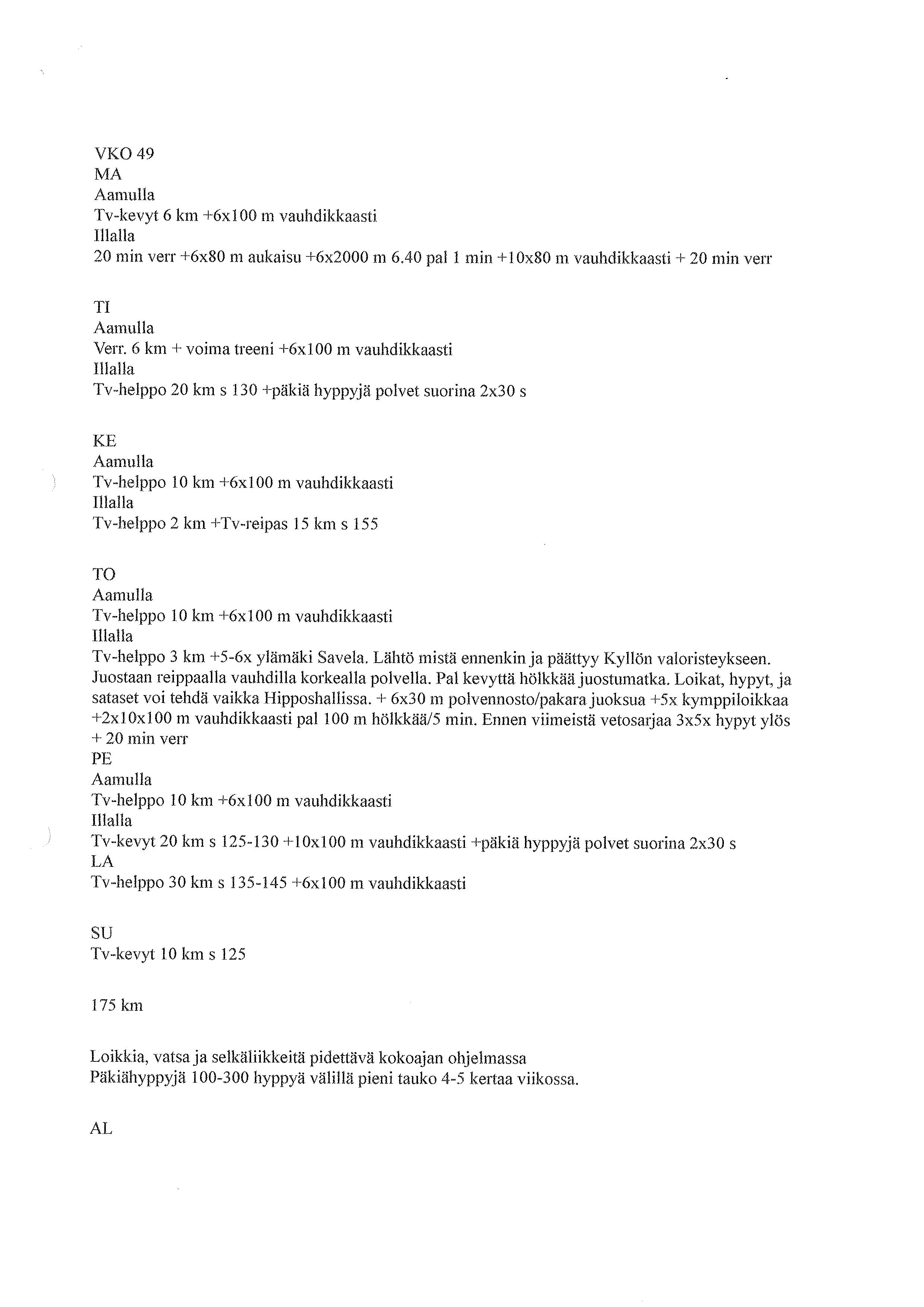 VKO 49
MA
Aamulla
Tv-kevyt 6 km +6x100 m vauhdikkaasti
Illalla
20 min verr +6x80 m aukaisu +6x2000 m 6.40 pal 1 min +10x80 m vauhdikkaasti + 20 min verr

TI
Aamulla
Verr. 6 km + voima treeni +6x100 m vauhdikkaasti
Illalla
Tv-helppo 20 km s 130 +päkiä hyppyjä polvet suorina 2x30 s

KE
Aamulla
Tv-helppo 10 km +6x100 m vauhdikkaasti
Illalla
Tv-helppo 2 km +Tv-reipas 15 km s 155

TO
Aamulla
Tv-helppo 10 km +6x100 m vauhdikkaasti
Illalla
Tv-helppo 3 km +5-6x ylämäki Savela. Lähtö mistä ennenkin ja päättyy Kyllön valoristeykseen. Juostaan reippaalla vauhdilla korkealla polvella. Pal kevyttä hölkkää juostumatka. Loikat, hypyt, ja sataset voi tehdä vaikka Hipposhallissa. + 6x30 m polvennosto/pakara juoksua +5x kymppiloikkaa +2x10x100 m vauhdikkaasti pal 100 m hölkkää/5 min. Ennen viimeistä vetosarjaa 3x5x hypyt ylös + 20 min verr
PE
Aamulla
Tv-helppo 10 km +6x100 m vauhdikkaasti
Illalla
Tv-kevyt 20 km s 125-130 +10x100 m vauhdikkaasti +päkiä hyppyjä polvet suorina 2x30 s
LA
Tv-helppo 30 km s 135-145 +6x100 m vauhdikkaasti

SU
Tv-kevyt 10 km s 125

175 km

Loikkia, vatsa ja selkäliikkeitä pidettävä kokoajan ohjelmassa
Päkiähyppyjä 100-300 hyppyä välillä pieni tauko 4-5 kertaa viikossa.

AL